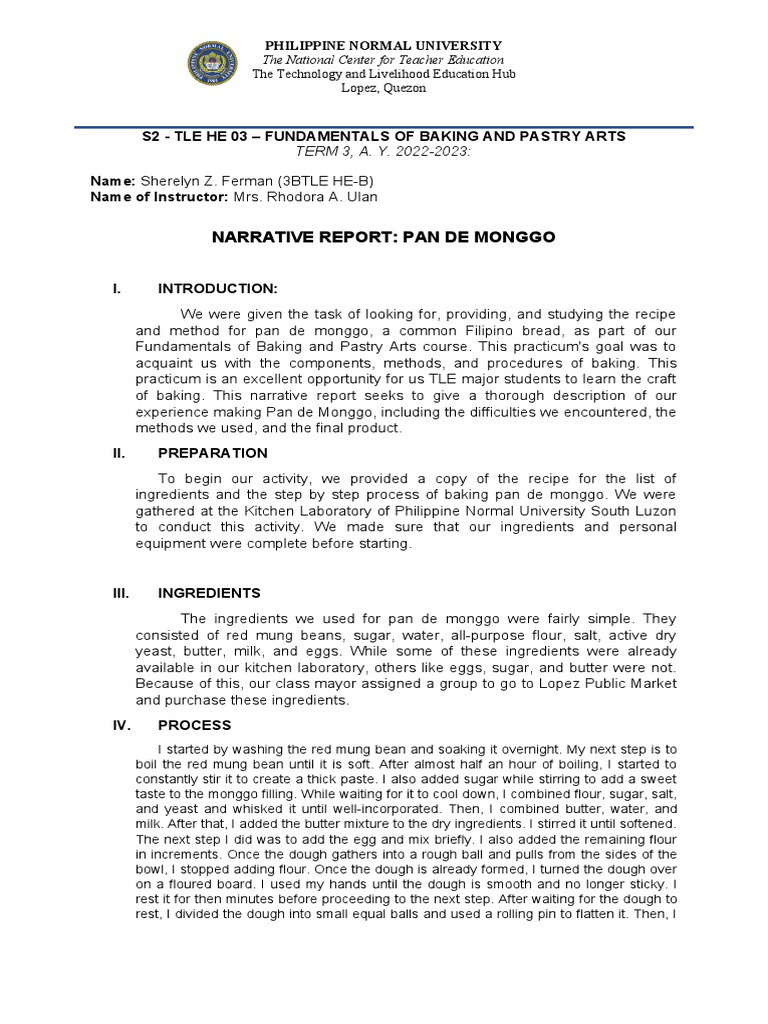 PHILIPPINE NORMAL UNIVERSITY
The National Center for Teacher Education
The Technology and Livelihood Education Hub
Lopez, Quezon

S2 - TLE HE 03 – FUNDAMENTALS OF BAKING AND PASTRY ARTS
TERM 3, A. Y. 2022-2023:

Name: Sherelyn Z. Ferman (3BTLE HE-B)
Name of Instructor: Mrs. Rhodora A. Ulan

NARRATIVE REPORT: PAN DE MONGGO

I. INTRODUCTION:

We were given the task of looking for, providing, and studying the recipe and method for pan de monggo, a common Filipino bread, as part of our Fundamentals of Baking and Pastry Arts course. This practicum's goal was to acquaint us with the components, methods, and procedures of baking. This practicum is an excellent opportunity for us TLE major students to learn the craft of baking. This narrative report seeks to give a thorough description of our experience making Pan de Monggo, including the difficulties we encountered, the methods we used, and the final product.

II. PREPARATION

To begin our activity, we provided a copy of the recipe for the list of ingredients and the step by step process of baking pan de monggo. We were gathered at the Kitchen Laboratory of Philippine Normal University South Luzon to conduct this activity. We made sure that our ingredients and personal equipment were complete before starting.

III. INGREDIENTS

The ingredients we used for pan de monggo were fairly simple. They consisted of red mung beans, sugar, water, all-purpose flour, salt, active dry yeast, butter, milk, and eggs. While some of these ingredients were already available in our kitchen laboratory, others like eggs, sugar, and butter were not. Because of this, our class mayor assigned a group to go to Lopez Public Market and purchase these ingredients.

IV. PROCESS

I started by washing the red mung bean and soaking it overnight. My next step is to boil the red mung bean until it is soft. After almost half an hour of boiling, I started to constantly stir it to create a thick paste. I also added sugar while stirring to add a sweet taste to the monggo filling. While waiting for it to cool down, I combined flour, sugar, salt, and yeast and whisked it until well-incorporated. Then, I combined butter, water, and milk. After that, I added the butter mixture to the dry ingredients. I stirred it until softened. The next step I did was to add the egg and mix briefly. I also added the remaining flour in increments. Once the dough gathers into a rough ball and pulls from the sides of the bowl, I stopped adding flour. Once the dough is already formed, I turned the dough over on a floured board. I used my hands until the dough is smooth and no longer sticky. I rest it for then minutes before proceeding to the next step. After waiting for the dough to rest, I divided the dough into small equal balls and used a rolling pin to flatten it. Then, I